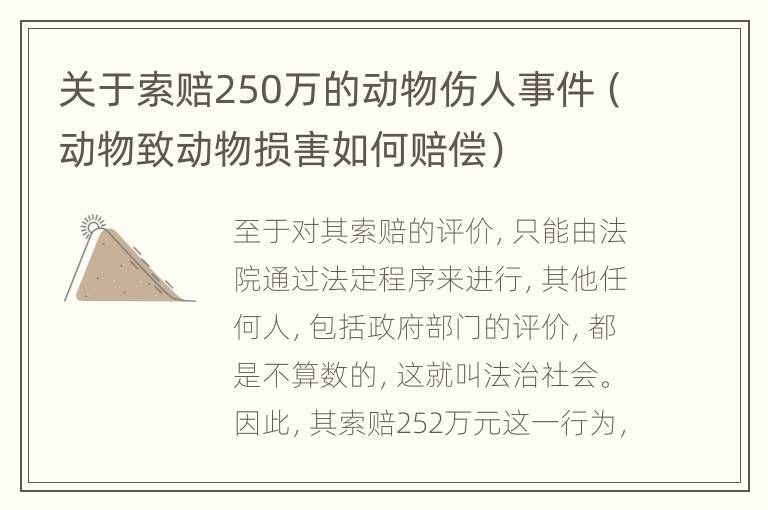 关于索赔250万的动物伤人事件（动物致动物损害如何赔偿）

至于对其索赔的评价，只能由法院通过法定程序来进行，其他任何人，包括政府部门的评价，都是不算数的，这就叫法治社会。因此，其索赔252万元这一行为，